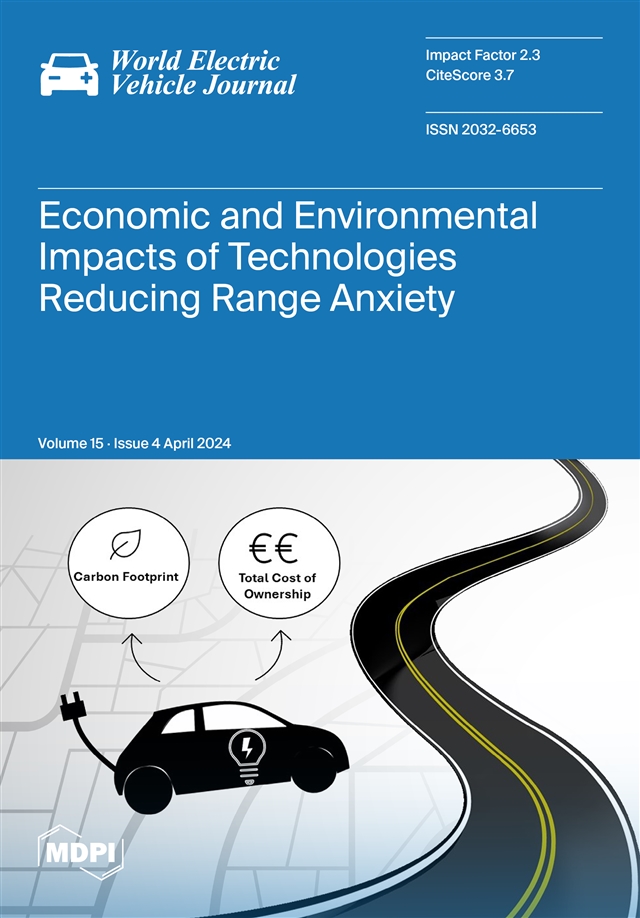 World Electric Vehicle Journal

Impact Factor 2.3
CiteScore 3.7

ISSN 2032-6653

Economic and Environmental Impacts of Technologies Reducing Range Anxiety

Volume 15 · Issue 4 April 2024

Carbon Footprint

€€
Total Cost of Ownership

MDPI